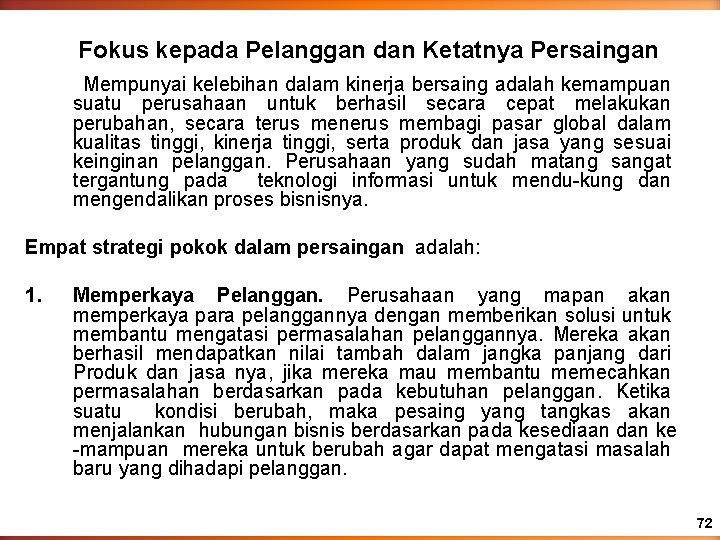 Fokus kepada Pelanggan dan Ketatnya Persaingan

Mempunyai kelebihan dalam kinerja bersaing adalah kemampuan suatu perusahaan untuk berhasil secara cepat melakukan perubahan, secara terus menerus membagi pasar global dalam kualitas tinggi, kinerja tinggi, serta produk dan jasa yang sesuai keinginan pelanggan. Perusahaan yang sudah matang sangat tergantung pada teknologi informasi untuk mendu-kung dan mengendalikan proses bisnisnya.

Empat strategi pokok dalam persaingan adalah:

1. Memperkaya Pelanggan. Perusahaan yang mapan akan memperkaya para pelanggannya dengan memberikan solusi untuk membantu mengatasi permasalahan pelanggannya. Mereka akan berhasil mendapatkan nilai tambah dalam jangka panjang dari Produk dan jasa nya, jika mereka mau membantu memecahkan permasalahan berdasarkan pada kebutuhan pelanggan. Ketika suatu kondisi berubah, maka pesaing yang tangkas akan menjalankan hubungan bisnis berdasarkan pada kesediaan dan ke -mampuan mereka untuk berubah agar dapat mengatasi masalah baru yang dihadapi pelanggan.

72